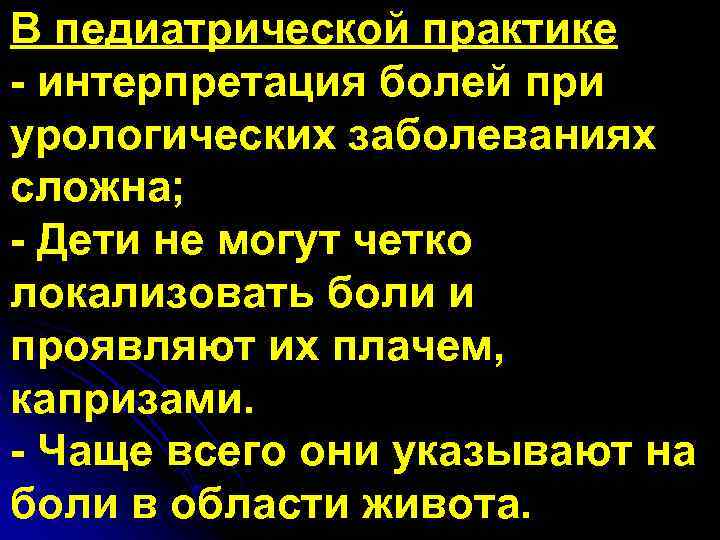 В педиатрической практике
- интерпретация болей при урологических заболеваниях сложна;
- Дети не могут четко локализовать боли и проявляют их плачем, капризами.
- Чаще всего они указывают на боли в области живота.